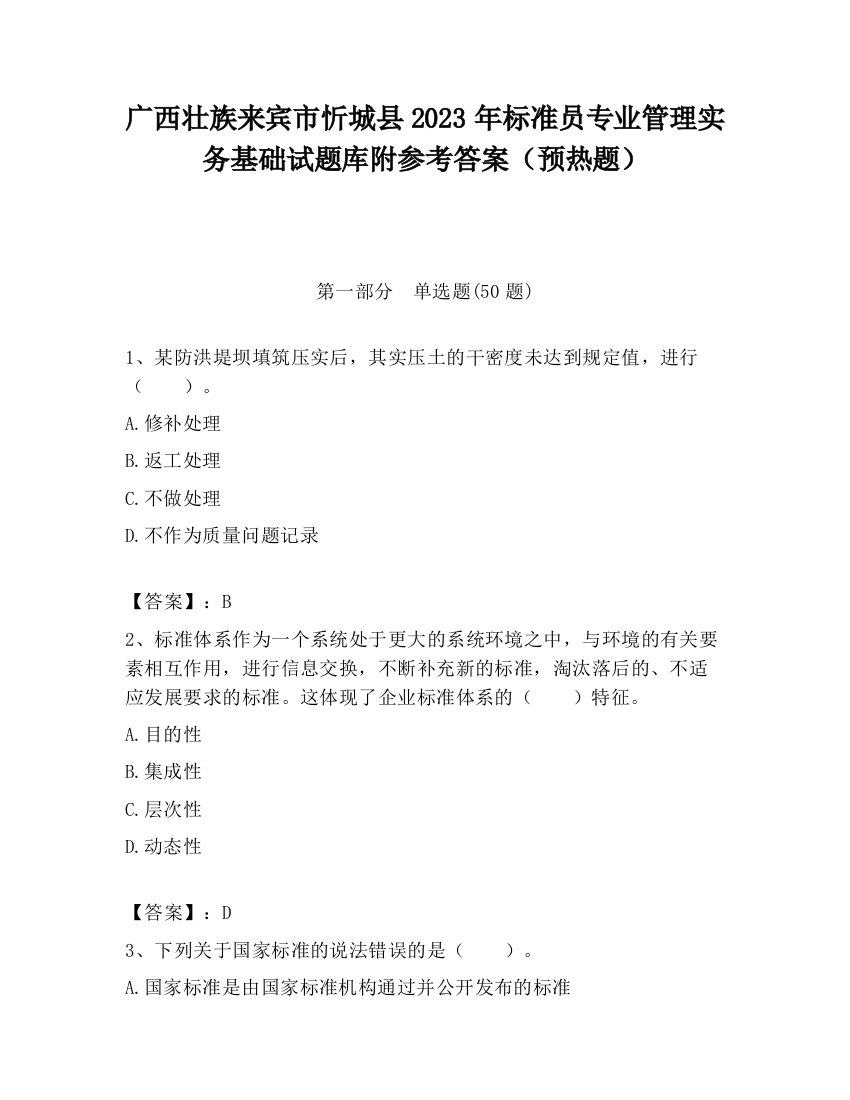 广西壮族来宾市忻城县2023年标准员专业管理实务基础试题库附参考答案（预热题）

第一部分　单选题(50题)

1、某防洪堤坝填筑压实后，其实压土的干密度未达到规定值，进行（　　）。

A.修补处理

B.返工处理

C.不做处理

D.不作为质量问题记录

【答案】：B

2、标准体系作为一个系统处于更大的系统环境之中，与环境的有关要素相互作用，进行信息交换，不断补充新的标准，淘汰落后的、不适应发展要求的标准。这体现了企业标准体系的（　　）特征。

A.目的性

B.集成性

C.层次性

D.动态性

【答案】：D

3、下列关于国家标准的说法错误的是（　　）。

A.国家标准是由国家标准机构通过并公开发布的标准